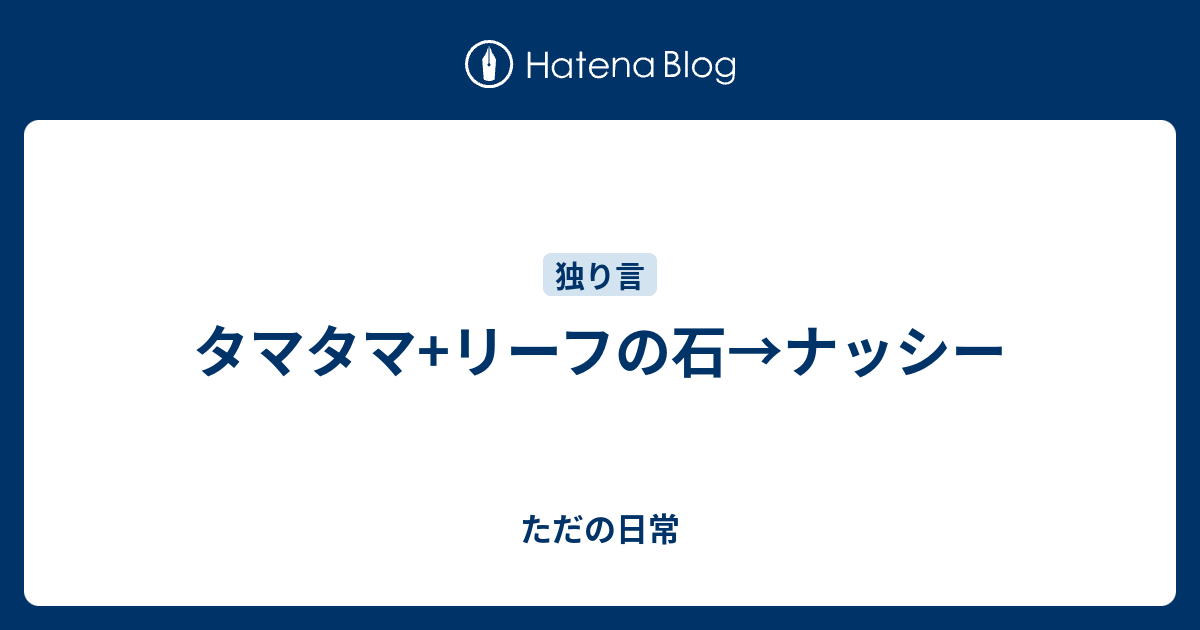 Hatena Blog

独り言

タマタマ+リーフの石→ナッシー

ただの日常